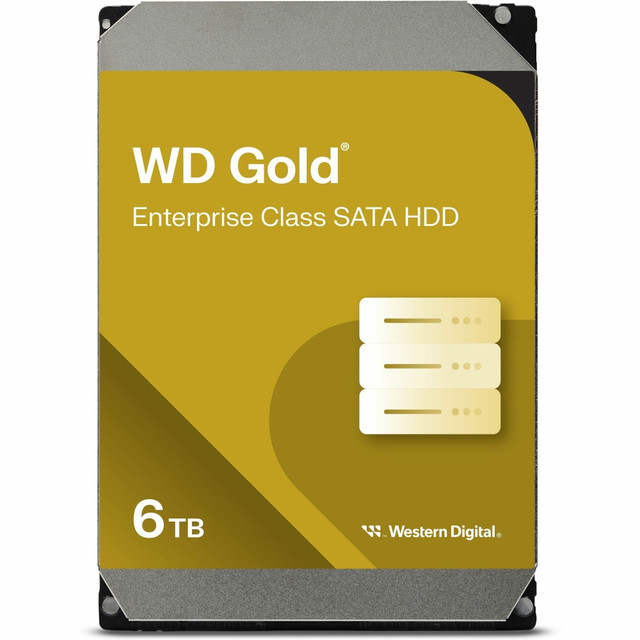 WD Gold®

Enterprise Class SATA HDD

6 TB

Western Digital.